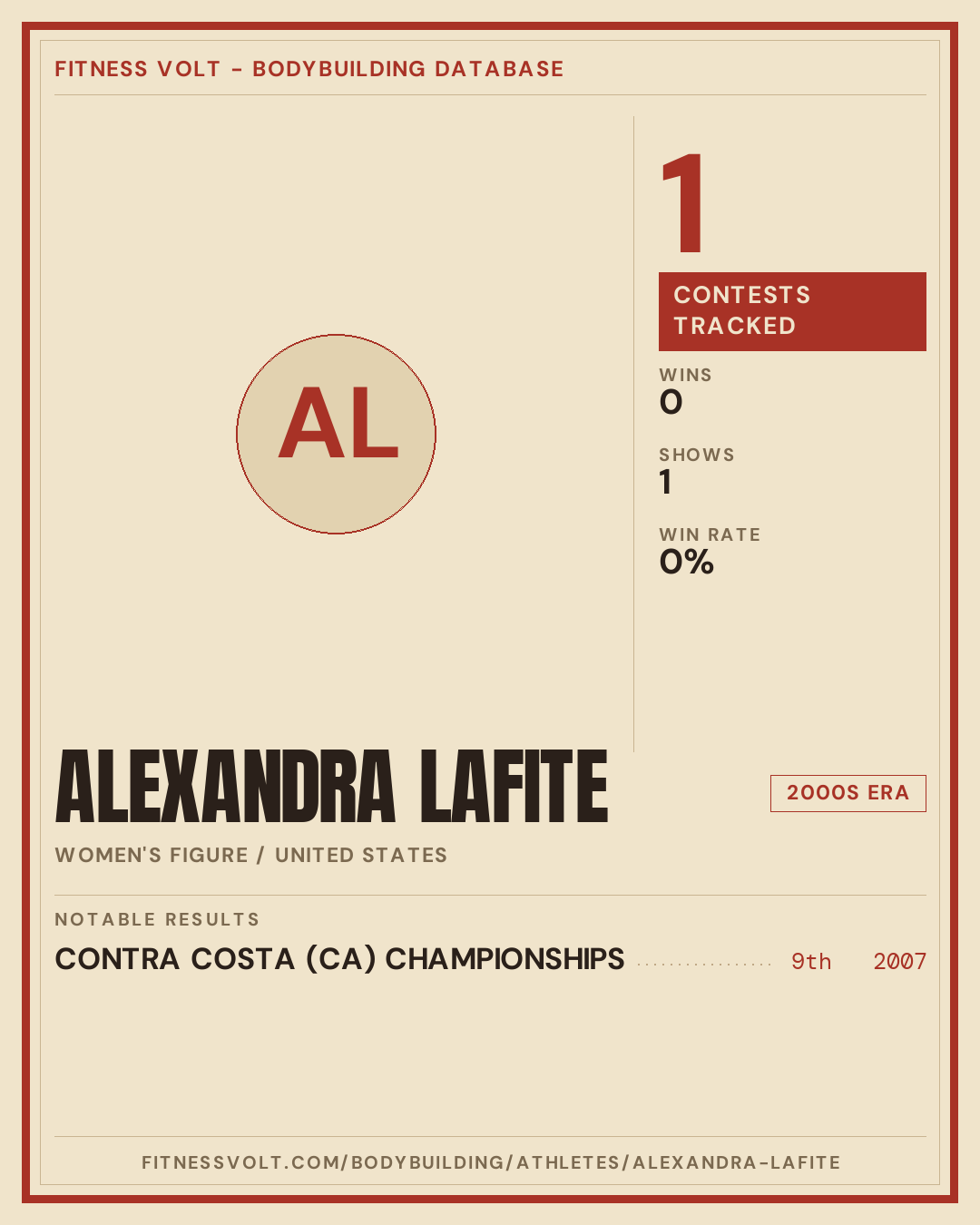 FITNESS VOLT - BODYBUILDING DATABASE

AL

1

CONTESTS TRACKED

WINS
0

SHOWS
1

WIN RATE
0%

ALEXANDRA LAFITE

2000S ERA

WOMEN'S FIGURE / UNITED STATES

NOTABLE RESULTS

CONTRA COSTA (CA) CHAMPIONSHIPS 9th 2007

FITNESSVOLT.COM/BODYBUILDING/ATHLETES/ALEXANDRA-LAFITE